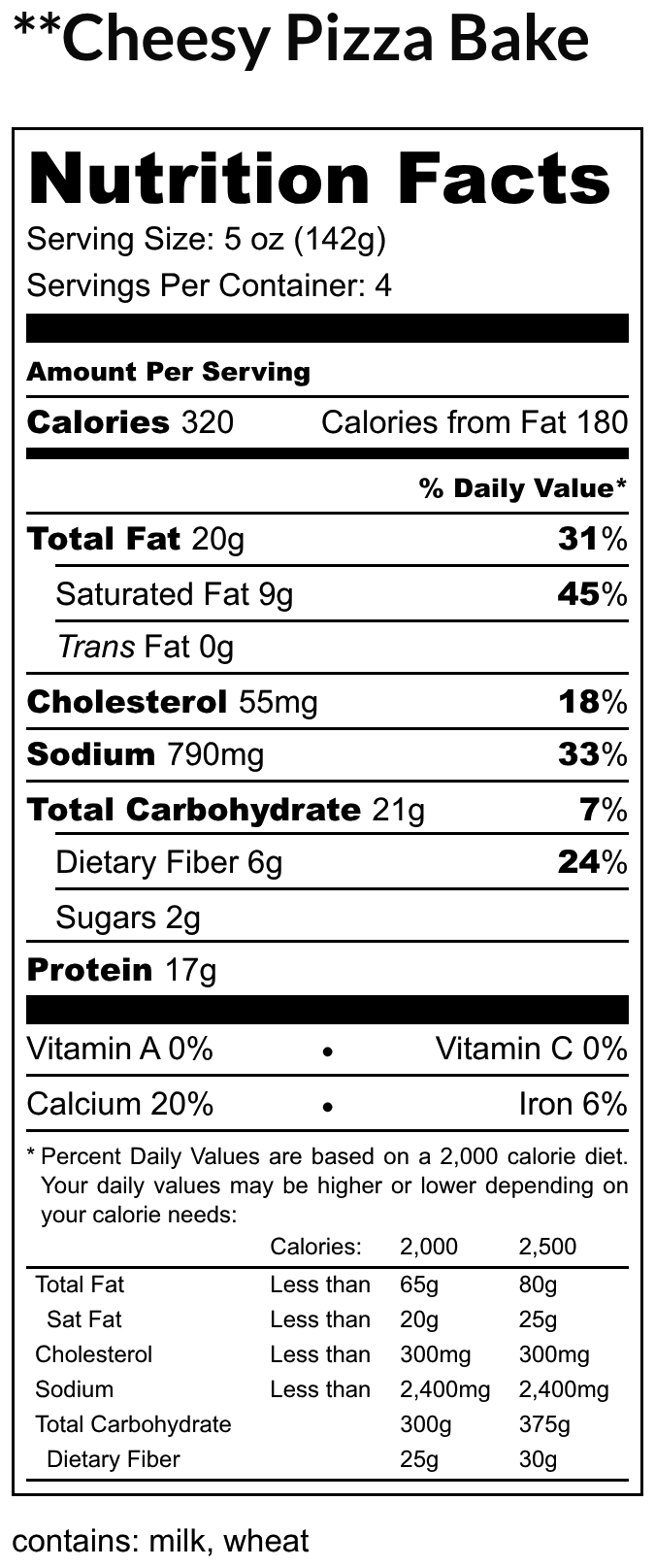 **Cheesy Pizza Bake

Nutrition Facts

Serving Size: 5 oz (142g)

Servings Per Container: 4

Amount Per Serving

Calories 320 Calories from Fat 180

% Daily Value*

Total Fat 20g 31%

Saturated Fat 9g 45%

Trans Fat 0g

Cholesterol 55mg 18%

Sodium 790mg 33%

Total Carbohydrate 21g 7%

Dietary Fiber 6g 24%

Sugars 2g

Protein 17g

Vitamin A 0% • Vitamin C 0%

Calcium 20% • Iron 6%

* Percent Daily Values are based on a 2,000 calorie diet. Your daily values may be higher or lower depending on your calorie needs:

| | Calories: | 2,000 | 2,500 |
|---|---|---|---|
| Total Fat | Less than | 65g | 80g |
| Sat Fat | Less than | 20g | 25g |
| Cholesterol | Less than | 300mg | 300mg |
| Sodium | Less than | 2,400mg | 2,400mg |
| Total Carbohydrate | | 300g | 375g |
| Dietary Fiber | | 25g | 30g |

contains: milk, wheat